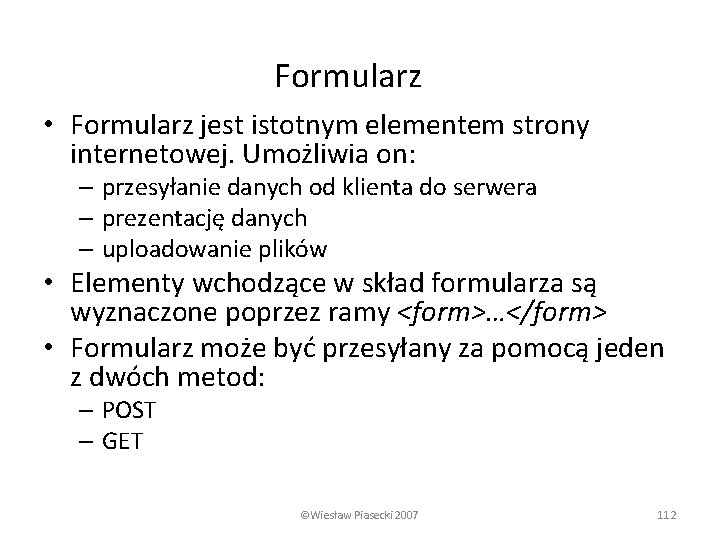 Formularz

• Formularz jest istotnym elementem strony internetowej. Umożliwia on:
  – przesyłanie danych od klienta do serwera
  – prezentację danych
  – uploadowanie plików
• Elementy wchodzące w skład formularza są wyznaczone poprzez ramy <form>…</form>
• Formularz może być przesyłany za pomocą jeden z dwóch metod:
  – POST
  – GET

©Wiesław Piasecki 2007

112